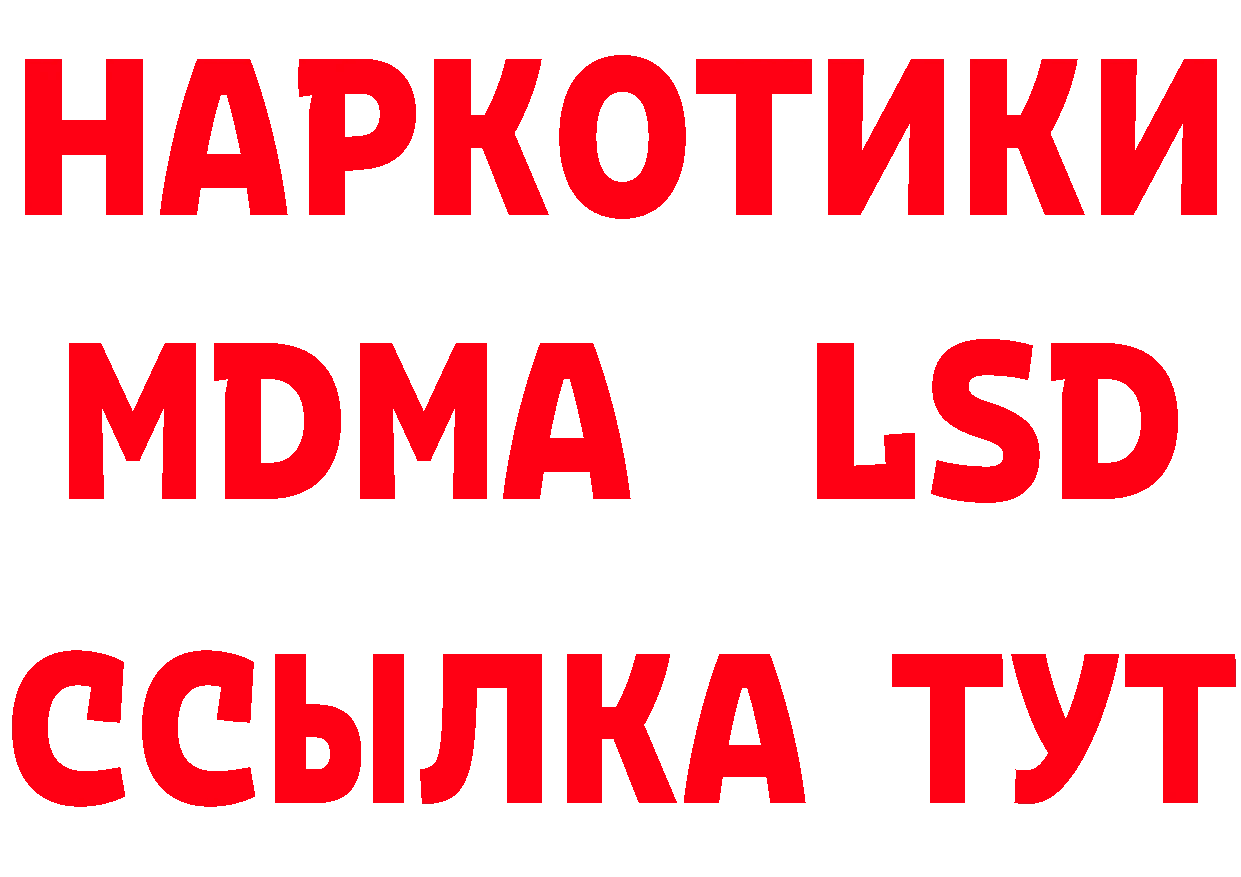 НАРКОТИКИ
MDMA LSD
ССЫЛКА ТУТ